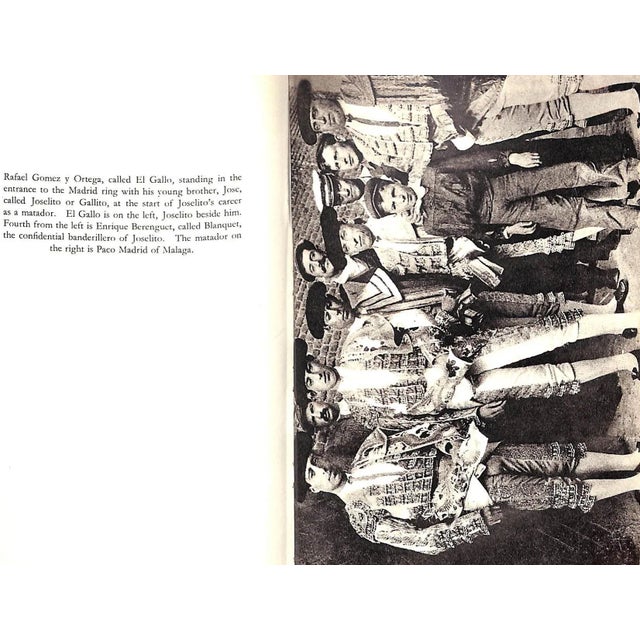 Rafael Gomez y Ortega, called El Gallo, standing in the entrance to the Madrid ring with his young brother, Jose, called Joselito or Gallito, at the start of Joselito's career as a matador. El Gallo is on the left, Joselito beside him. Fourth from the left is Enrique Berenguet, called Blanquet, the confidential banderillero of Joselito. The matador on the right is Paco Madrid of Malaga.